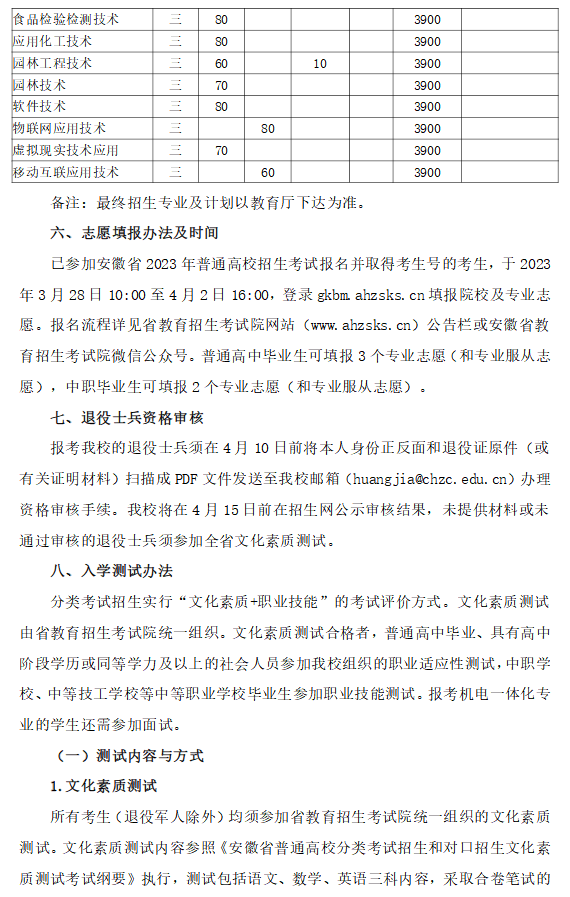 | 食品检验检测技术 | 三 | 80 | | | | 3900 | |
|---|---|---|---|---|---|---|---|
| 应用化工技术 | 三 | 80 | | | | 3900 | |
| 园林工程技术 | 三 | 60 | | 10 | | 3900 | |
| 园林技术 | 三 | 70 | | | | 3900 | |
| 软件技术 | 三 | 80 | | | | 3900 | |
| 物联网应用技术 | 三 | | 80 | | | 3900 | |
| 虚拟现实技术应用 | 三 | 70 | | | | 3900 | |
| 移动互联应用技术 | 三 | | 60 | | | 3900 | |

备注：最终招生专业及计划以教育厅下达为准。

六、志愿填报办法及时间

已参加安徽省 2023 年普通高校招生考试报名并取得考生号的考生，于 2023 年 3 月 28 日 10:00 至 4 月 2 日 16:00，登录 gkbm.ahzsks.cn 填报院校及专业志愿。报名流程详见省教育招生考试院网站（www.ahzsks.cn）公告栏或安徽省教育招生考试院微信公众号。普通高中毕业生可填报 3 个专业志愿（和专业服从志愿），中职毕业生可填报 2 个专业志愿（和专业服从志愿）。

七、退役士兵资格审核

报考我校的退役士兵须在 4 月 10 日前将本人身份正反面和退役证原件（或有关证明材料）扫描成 PDF 文件发送至我校邮箱（huangjia@chzc.edu.cn）办理资格审核手续。我校将在 4 月 15 日前在招生网公示审核结果，未提供材料或未通过审核的退役士兵须参加全省文化素质测试。

八、入学测试办法

分类考试招生实行“文化素质+职业技能”的考试评价方式。文化素质测试由省教育招生考试院统一组织。文化素质测试合格者，普通高中毕业、具有高中阶段学历或同等学力及以上的社会人员参加我校组织的职业适应性测试，中职学校、中等技工学校等中等职业学校毕业生参加职业技能测试。报考机电一体化专业的学生还需参加面试。

（一）测试内容与方式

1.文化素质测试

所有考生（退役军人除外）均须参加省教育招生考试院统一组织的文化素质测试。文化素质测试内容参照《安徽省普通高校分类考试招生和对口招生文化素质测试考试纲要》执行，测试包括语文、数学、英语三科内容，采取合卷笔试的